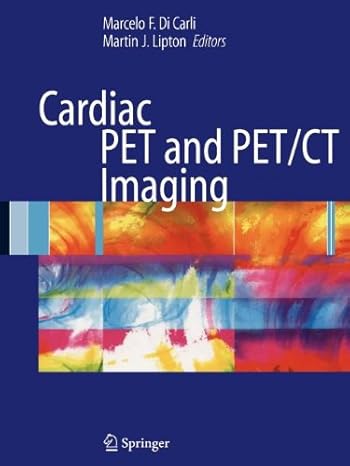 Marcelo F. Di Carli
Martin J. Lipton Editors

Cardiac
PET and PET/CT
Imaging

Springer